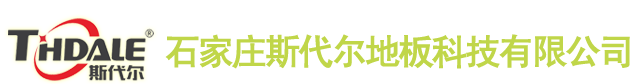 THDALE®
斯代尔
石家庄斯代尔地板科技有限公司